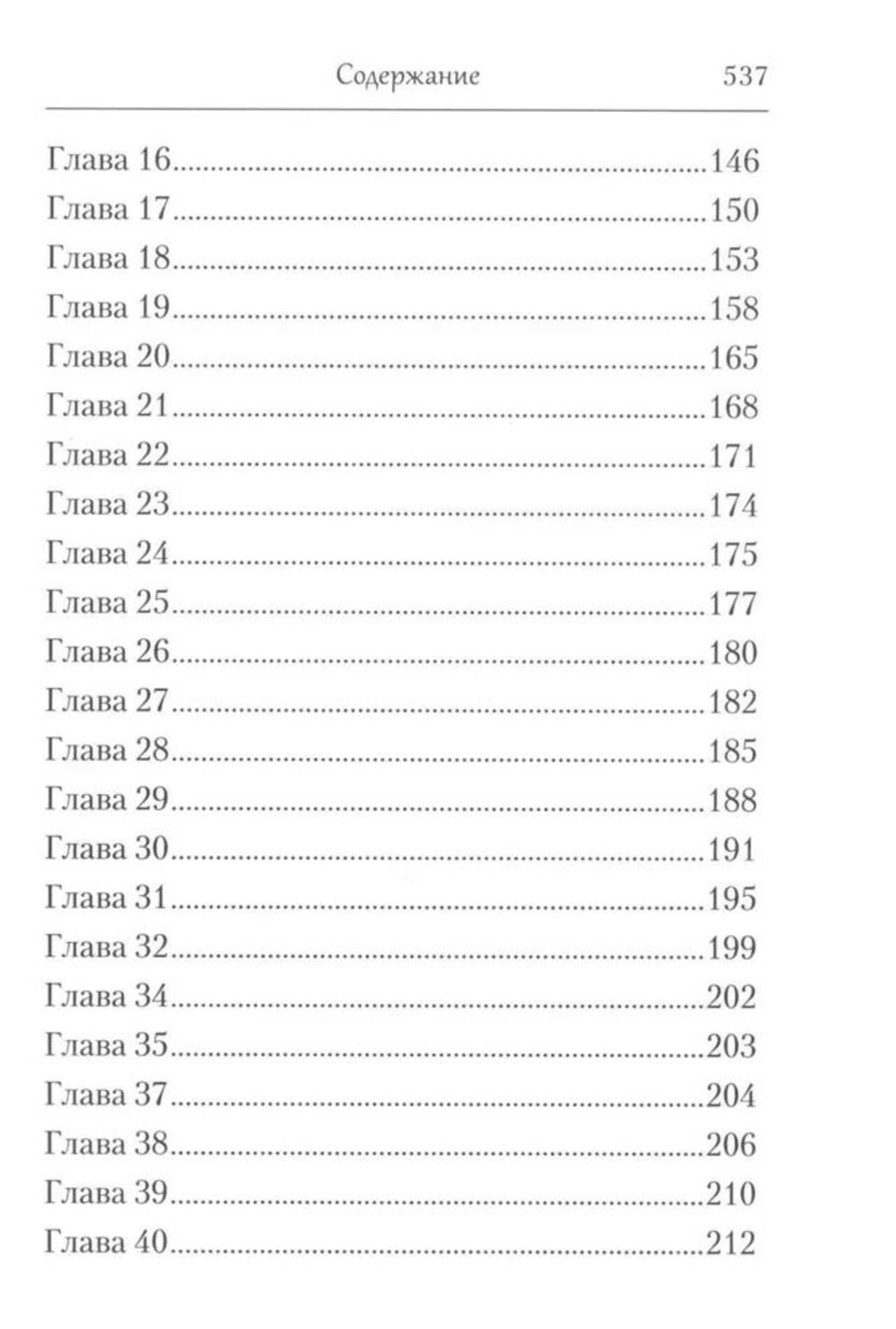 Содержание 537

Глава 16 146
Глава 17 150
Глава 18 153
Глава 19 158
Глава 20 165
Глава 21 168
Глава 22 171
Глава 23 174
Глава 24 175
Глава 25 177
Глава 26 180
Глава 27 182
Глава 28 185
Глава 29 188
Глава 30 191
Глава 31 195
Глава 32 199
Глава 34 202
Глава 35 203
Глава 37 204
Глава 38 206
Глава 39 210
Глава 40 212